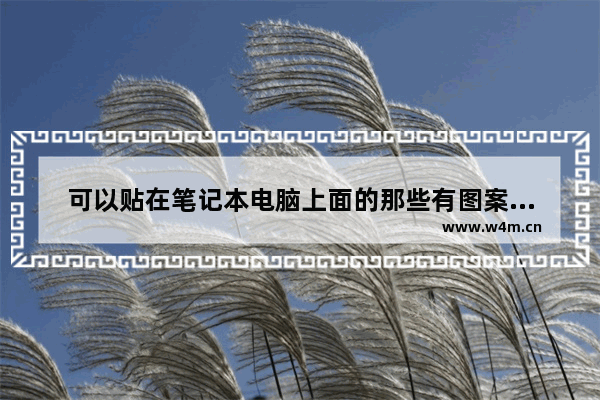 可以贴在笔记本电脑上面的那些有图案...

www.w4m.cn